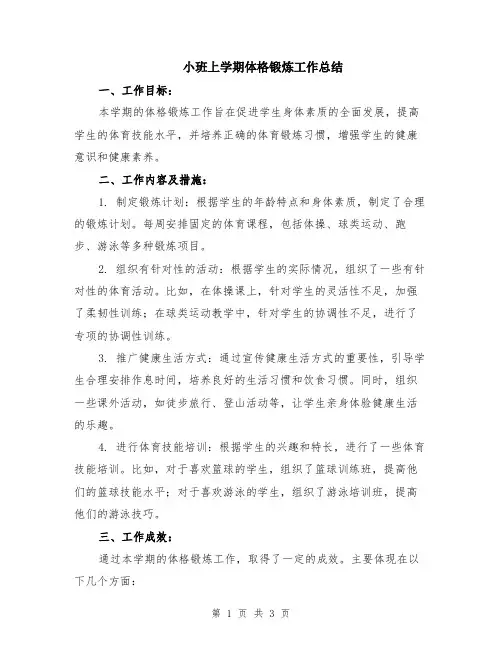 小班上学期体格锻炼工作总结

一、工作目标：

本学期的体格锻炼工作旨在促进学生身体素质的全面发展，提高学生的体育技能水平，并培养正确的体育锻炼习惯，增强学生的健康意识和健康素养。

二、工作内容及措施：

1. 制定锻炼计划：根据学生的年龄特点和身体素质，制定了合理的锻炼计划。每周安排固定的体育课程，包括体操、球类运动、跑步、游泳等多种锻炼项目。

2. 组织有针对性的活动：根据学生的实际情况，组织了一些有针对性的体育活动。比如，在体操课上，针对学生的灵活性不足，加强了柔韧性训练；在球类运动教学中，针对学生的协调性不足，进行了专项的协调性训练。

3. 推广健康生活方式：通过宣传健康生活方式的重要性，引导学生合理安排作息时间，培养良好的生活习惯和饮食习惯。同时，组织一些课外活动，如徒步旅行、登山活动等，让学生亲身体验健康生活的乐趣。

4. 进行体育技能培训：根据学生的兴趣和特长，进行了一些体育技能培训。比如，对于喜欢篮球的学生，组织了篮球训练班，提高他们的篮球技能水平；对于喜欢游泳的学生，组织了游泳培训班，提高他们的游泳技巧。

三、工作成效：

通过本学期的体格锻炼工作，取得了一定的成效。主要体现在以下几个方面：

第 1 页 共 3 页